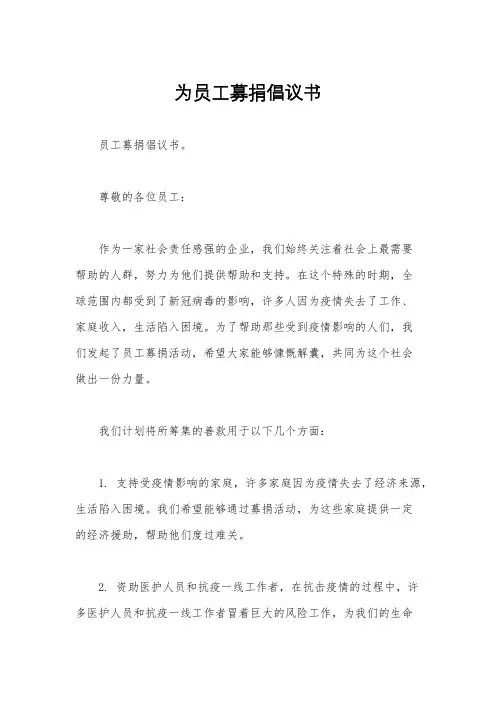 为员工募捐倡议书

员工募捐倡议书。

尊敬的各位员工：

作为一家社会责任感强的企业，我们始终关注着社会上最需要帮助的人群，努力为他们提供帮助和支持。在这个特殊的时期，全球范围内都受到了新冠病毒的影响，许多人因为疫情失去了工作、家庭收入，生活陷入困境。为了帮助那些受到疫情影响的人们，我们发起了员工募捐活动，希望大家能够慷慨解囊，共同为这个社会做出一份力量。

我们计划将所筹集的善款用于以下几个方面：

1. 支持受疫情影响的家庭，许多家庭因为疫情失去了经济来源，生活陷入困境。我们希望能够通过募捐活动，为这些家庭提供一定的经济援助，帮助他们度过难关。

2. 资助医护人员和抗疫一线工作者，在抗击疫情的过程中，许多医护人员和抗疫一线工作者冒着巨大的风险工作，为我们的生命